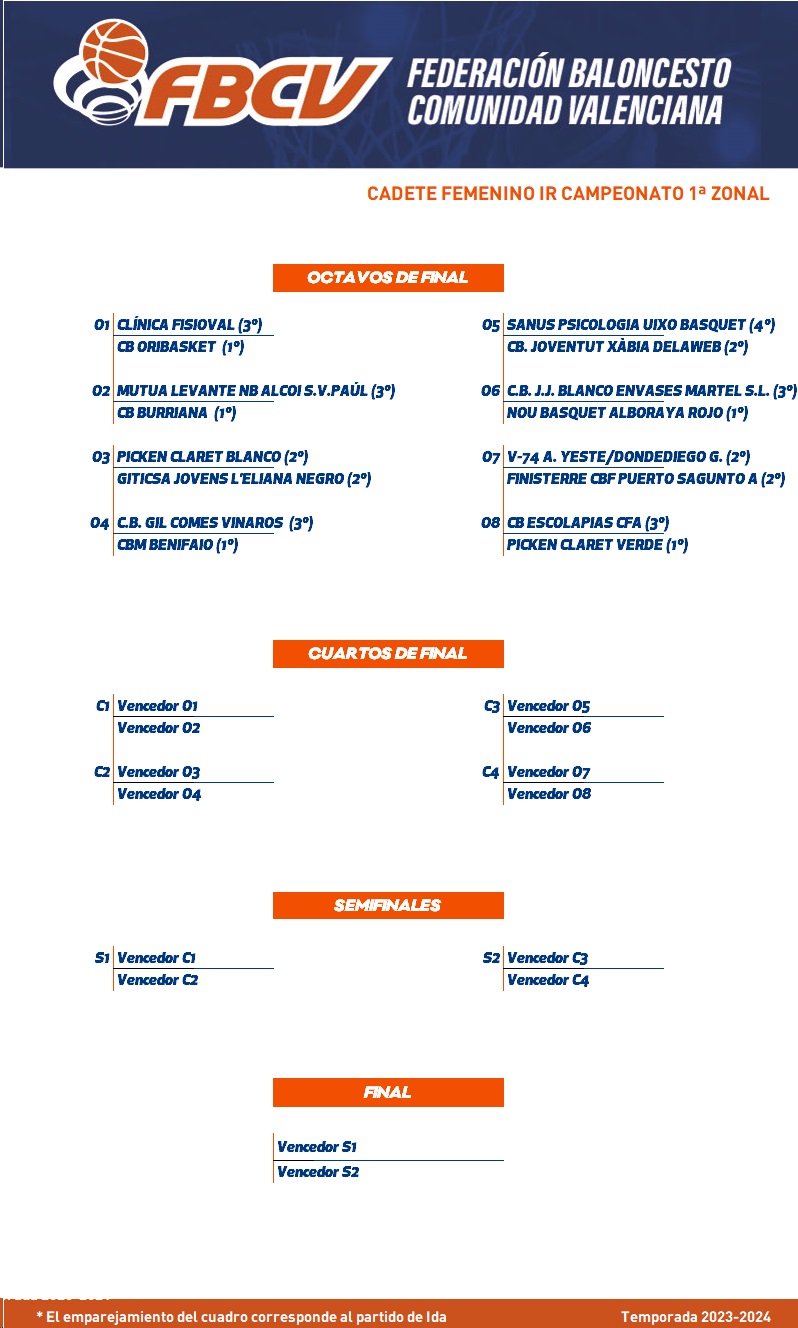 FBCV
FEDERACIÓN BALONCESTO COMUNIDAD VALENCIANA

CADETE FEMENINO IR CAMPEONATO 1ª ZONAL

OCTAVOS DE FINAL

O1 CLÍNICA FISIOVAL (3º)
CB ORIBASKET (1º)

O2 MUTUA LEVANTE NB ALCOI S.V.PAÚL (3º)
CB BURRIANA (1º)

O3 PICKEN CLARET BLANCO (2º)
GITICSA JOVENS L'ELIANA NEGRO (2º)

O4 C.B. GIL COMES VINAROS (3º)
CBM BENIFAIO (1º)

O5 SANUS PSICOLOGIA UIXO BASQUET (4º)
CB. JOVENTUT XÀBIA DELAWEB (2º)

O6 C.B. J.J. BLANCO ENVASES MARTEL S.L. (3º)
NOU BASQUET ALBORAYA ROJO (1º)

O7 V-74 A. YESTE/DONDEDIEGO G. (2º)
FINISTERRE CBF PUERTO SAGUNTO A (2º)

O8 CB ESCOLAPIAS CFA (3º)
PICKEN CLARET VERDE (1º)

CUARTOS DE FINAL

C1 Vencedor O1
Vencedor O2

C2 Vencedor O3
Vencedor O4

C3 Vencedor O5
Vencedor O6

C4 Vencedor O7
Vencedor O8

SEMIFINALES

S1 Vencedor C1
Vencedor C2

S2 Vencedor C3
Vencedor C4

FINAL

Vencedor S1
Vencedor S2

* El emparejamiento del cuadro corresponde al partido de Ida
Temporada 2023-2024